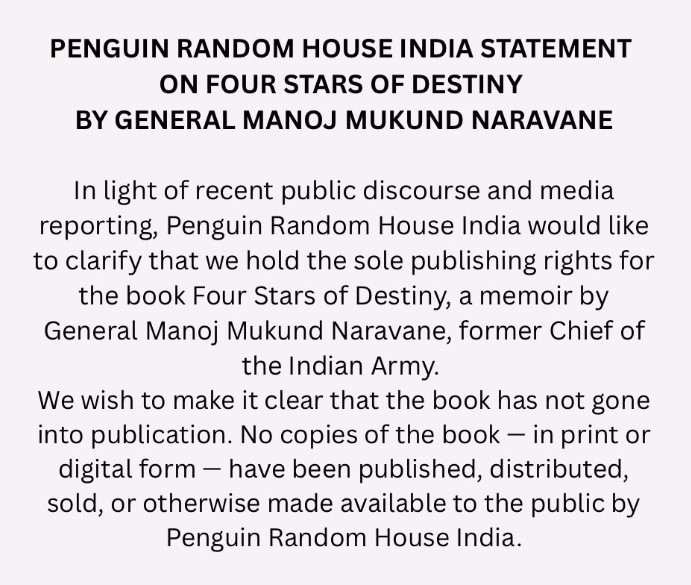 PENGUIN RANDOM HOUSE INDIA STATEMENT
ON FOUR STARS OF DESTINY
BY GENERAL MANOJ MUKUND NARAVANE

In light of recent public discourse and media reporting, Penguin Random House India would like to clarify that we hold the sole publishing rights for the book Four Stars of Destiny, a memoir by General Manoj Mukund Naravane, former Chief of the Indian Army.

We wish to make it clear that the book has not gone into publication. No copies of the book — in print or digital form — have been published, distributed, sold, or otherwise made available to the public by Penguin Random House India.